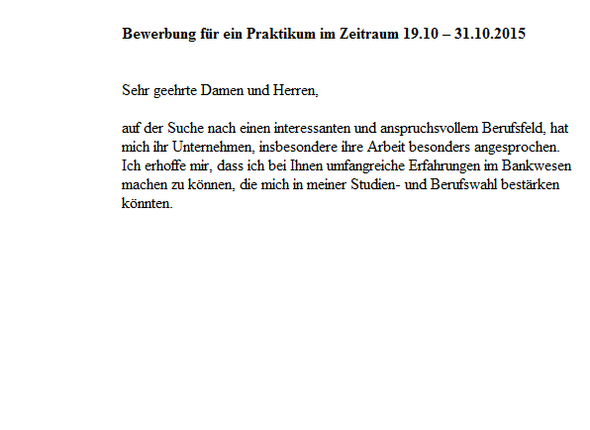 Bewerbung für ein Praktikum im Zeitraum 19.10 – 31.10.2015

Sehr geehrte Damen und Herren,

auf der Suche nach einen interessanten und anspruchsvollem Berufsfeld, hat mich ihr Unternehmen, insbesondere ihre Arbeit besonders angesprochen. Ich erhoffe mir, dass ich bei Ihnen umfangreiche Erfahrungen im Bankwesen machen zu können, die mich in meiner Studien- und Berufswahl bestärken könnten.